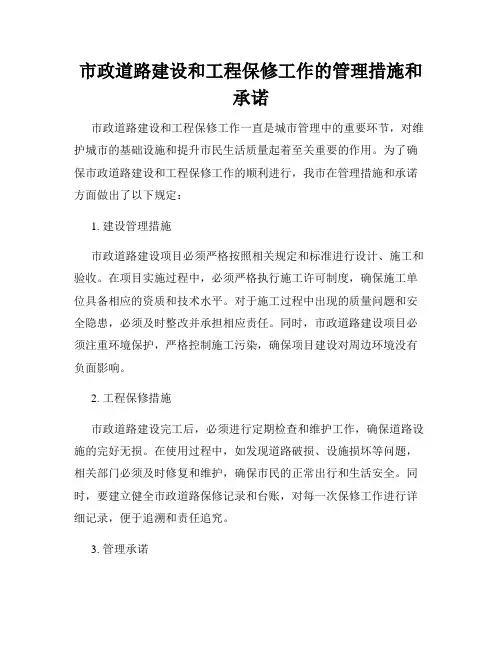 市政道路建设和工程保修工作的管理措施和承诺

市政道路建设和工程保修工作一直是城市管理中的重要环节，对维护城市的基础设施和提升市民生活质量起着至关重要的作用。为了确保市政道路建设和工程保修工作的顺利进行，我市在管理措施和承诺方面做出了以下规定：

1. 建设管理措施

市政道路建设项目必须严格按照相关规定和标准进行设计、施工和验收。在项目实施过程中，必须严格执行施工许可制度，确保施工单位具备相应的资质和技术水平。对于施工过程中出现的质量问题和安全隐患，必须及时整改并承担相应责任。同时，市政道路建设项目必须注重环境保护，严格控制施工污染，确保项目建设对周边环境没有负面影响。

2. 工程保修措施

市政道路建设完工后，必须进行定期检查和维护工作，确保道路设施的完好无损。在使用过程中，如发现道路破损、设施损坏等问题，相关部门必须及时修复和维护，确保市民的正常出行和生活安全。同时，要建立健全市政道路保修记录和台账，对每一次保修工作进行详细记录，便于追溯和责任追究。

3. 管理承诺